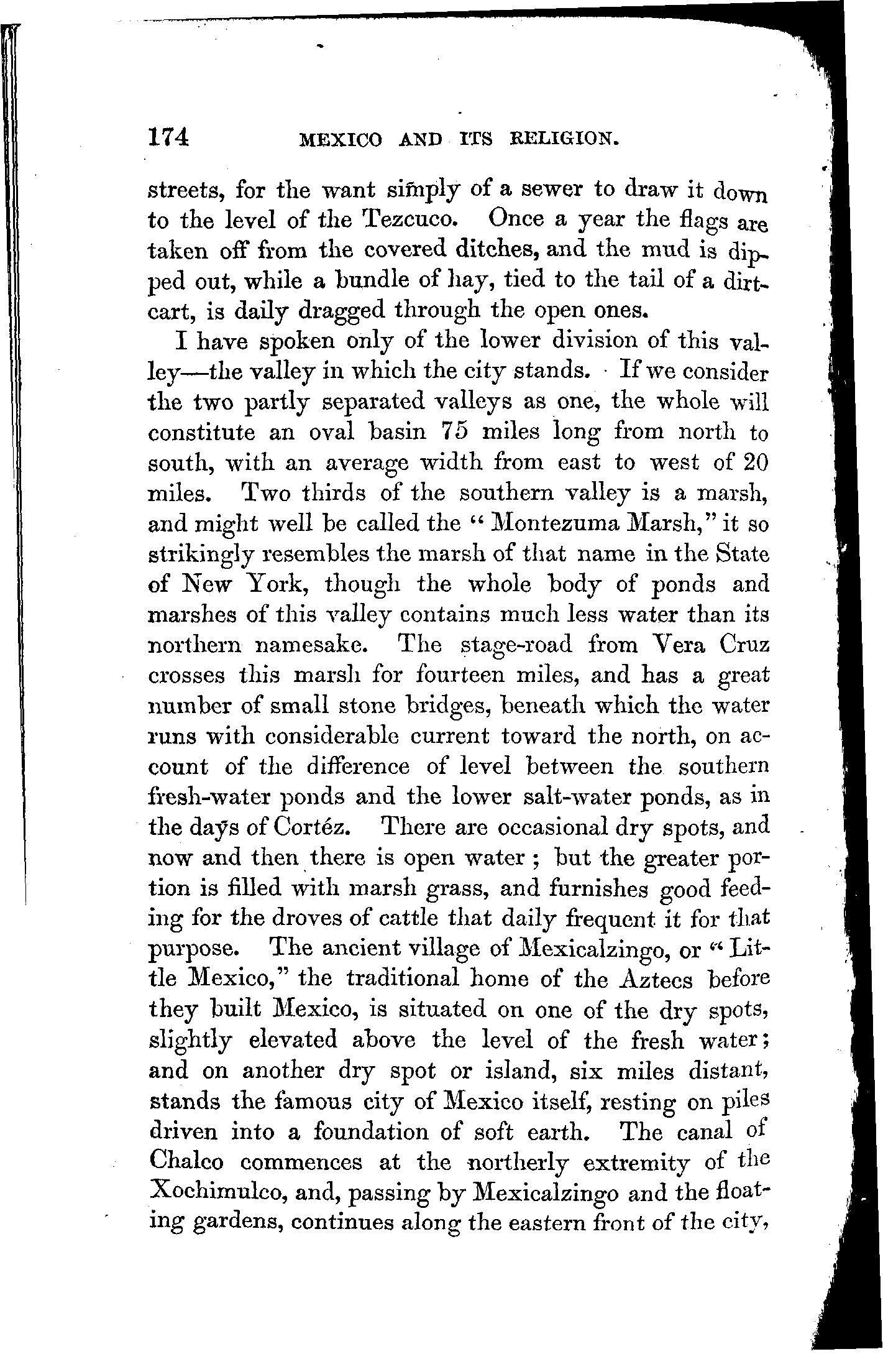 174 MEXICO AND ITS RELIGION.

streets, for the want simply of a sewer to draw it down to the level of the Tezcuco. Once a year the flags are taken off from the covered ditches, and the mud is dipped out, while a bundle of hay, tied to the tail of a dirt-cart, is daily dragged through the open ones.

I have spoken only of the lower division of this valley—the valley in which the city stands. If we consider the two partly separated valleys as one, the whole will constitute an oval basin 75 miles long from north to south, with an average width from east to west of 20 miles. Two thirds of the southern valley is a marsh, and might well be called the "Montezuma Marsh," it so strikingly resembles the marsh of that name in the State of New York, though the whole body of ponds and marshes of this valley contains much less water than its northern namesake. The stage-road from Vera Cruz crosses this marsh for fourteen miles, and has a great number of small stone bridges, beneath which the water runs with considerable current toward the north, on account of the difference of level between the southern fresh-water ponds and the lower salt-water ponds, as in the days of Cortéz. There are occasional dry spots, and now and then there is open water; but the greater portion is filled with marsh grass, and furnishes good feeding for the droves of cattle that daily frequent it for that purpose. The ancient village of Mexicalzingo, or "Little Mexico," the traditional home of the Aztecs before they built Mexico, is situated on one of the dry spots, slightly elevated above the level of the fresh water; and on another dry spot or island, six miles distant, stands the famous city of Mexico itself, resting on piles driven into a foundation of soft earth. The canal of Chalco commences at the northerly extremity of the Xochimulco, and, passing by Mexicalzingo and the floating gardens, continues along the eastern front of the city,